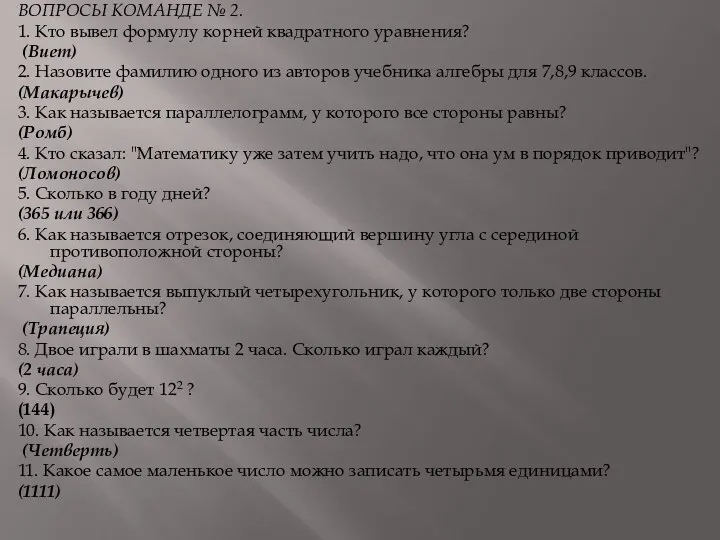 ВОПРОСЫ КОМАНДЕ № 2.

1. Кто вывел формулу корней квадратного уравнения?
(Виет)

2. Назовите фамилию одного из авторов учебника алгебры для 7,8,9 классов.
(Макарычев)

3. Как называется параллелограмм, у которого все стороны равны?
(Ромб)

4. Кто сказал: "Математику уже затем учить надо, что она ум в порядок приводит"?
(Ломоносов)

5. Сколько в году дней?
(365 или 366)

6. Как называется отрезок, соединяющий вершину угла с серединой противоположной стороны?
(Медиана)

7. Как называется выпуклый четырехугольник, у которого только две стороны параллельны?
(Трапеция)

8. Двое играли в шахматы 2 часа. Сколько играл каждый?
(2 часа)

9. Сколько будет $12^2$ ?
(144)

10. Как называется четвертая часть числа?
(Четверть)

11. Какое самое маленькое число можно записать четырьмя единицами?
(1111)